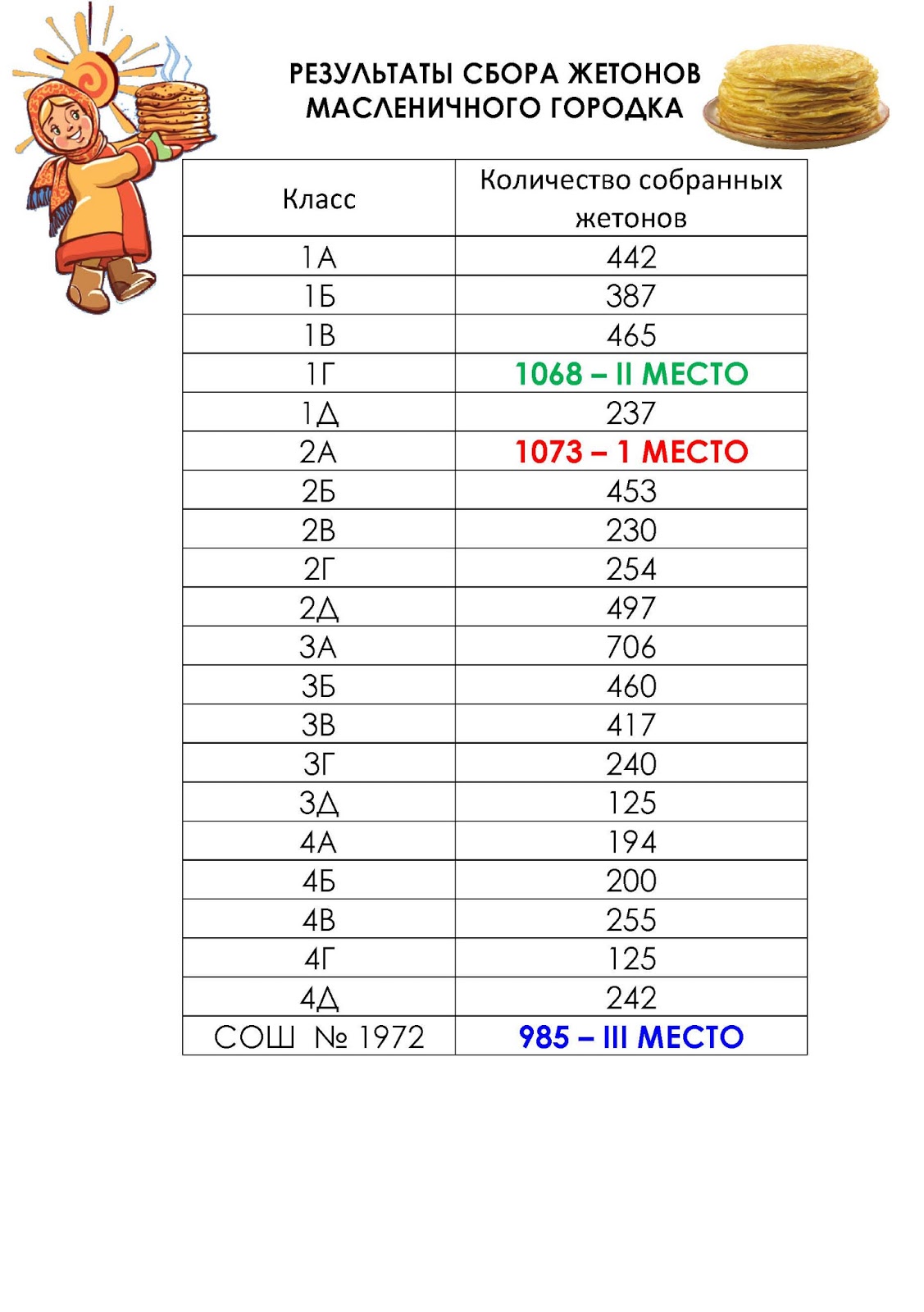 РЕЗУЛЬТАТЫ СБОРА ЖЕТОНОВ
МАСЛЕНИЧНОГО ГОРОДКА

| Класс | Количество собранных жетонов |
|---|---|
| 1А | 442 |
| 1Б | 387 |
| 1В | 465 |
| 1Г | 1068 – II МЕСТО |
| 1Д | 237 |
| 2А | 1073 – 1 МЕСТО |
| 2Б | 453 |
| 2В | 230 |
| 2Г | 254 |
| 2Д | 497 |
| 3А | 706 |
| 3Б | 460 |
| 3В | 417 |
| 3Г | 240 |
| 3Д | 125 |
| 4А | 194 |
| 4Б | 200 |
| 4В | 255 |
| 4Г | 125 |
| 4Д | 242 |
| СОШ № 1972 | 985 – III МЕСТО |